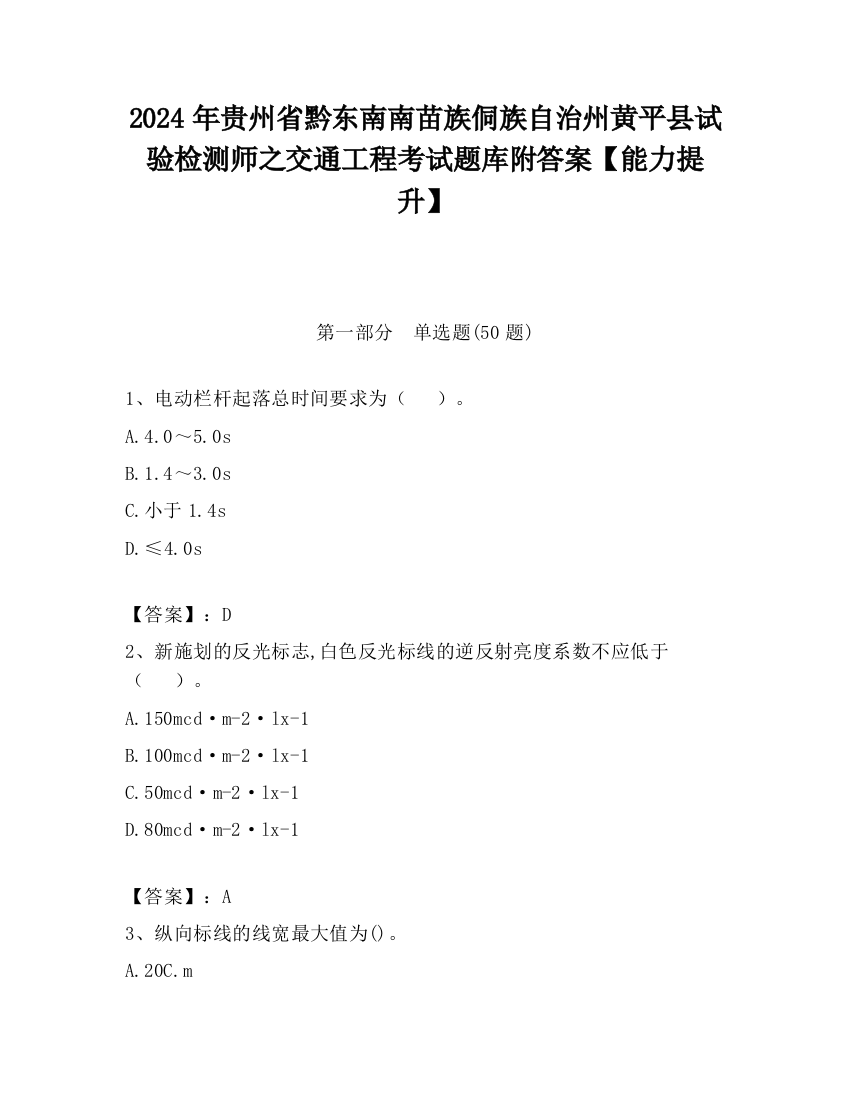 2024年贵州省黔东南南苗族侗族自治州黄平县试验检测师之交通工程考试题库附答案【能力提升】

第一部分　单选题(50题)

1、电动栏杆起落总时间要求为（　　）。

A.4.0～5.0s

B.1.4～3.0s

C.小于1.4s

D.≤4.0s

【答案】：D

2、新施划的反光标志,白色反光标线的逆反射亮度系数不应低于（　　）。

A.150mcd·m-2·lx-1

B.100mcd·m-2·lx-1

C.50mcd·m-2·lx-1

D.80mcd·m-2·lx-1

【答案】：A

3、纵向标线的线宽最大值为()。

A.20C.m